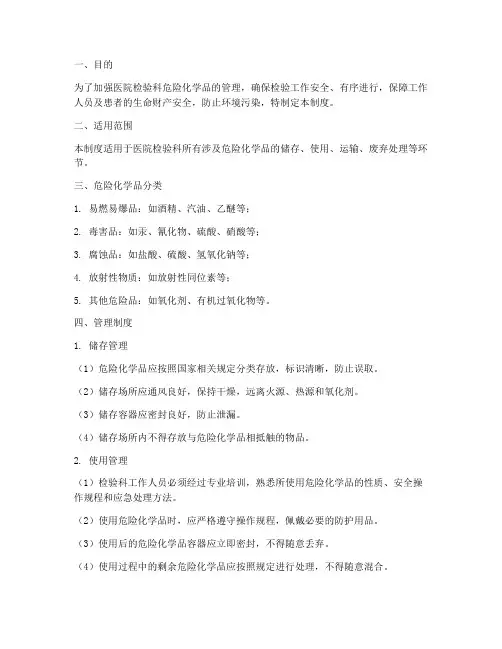 一、目的

为了加强医院检验科危险化学品的管理，确保检验工作安全、有序进行，保障工作人员及患者的生命财产安全，防止环境污染，特制定本制度。

二、适用范围

本制度适用于医院检验科所有涉及危险化学品的储存、使用、运输、废弃处理等环节。

三、危险化学品分类

1. 易燃易爆品：如酒精、汽油、乙醚等；

2. 毒害品：如汞、氰化物、硫酸、硝酸等；

3. 腐蚀品：如盐酸、硫酸、氢氧化钠等；

4. 放射性物质：如放射性同位素等；

5. 其他危险品：如氧化剂、有机过氧化物等。

四、管理制度

1. 储存管理

（1）危险化学品应按照国家相关规定分类存放，标识清晰，防止误取。

（2）储存场所应通风良好，保持干燥，远离火源、热源和氧化剂。

（3）储存容器应密封良好，防止泄漏。

（4）储存场所内不得存放与危险化学品相抵触的物品。

2. 使用管理

（1）检验科工作人员必须经过专业培训，熟悉所使用危险化学品的性质、安全操作规程和应急处理方法。

（2）使用危险化学品时，应严格遵守操作规程，佩戴必要的防护用品。

（3）使用后的危险化学品容器应立即密封，不得随意丢弃。

（4）使用过程中的剩余危险化学品应按照规定进行处理，不得随意混合。